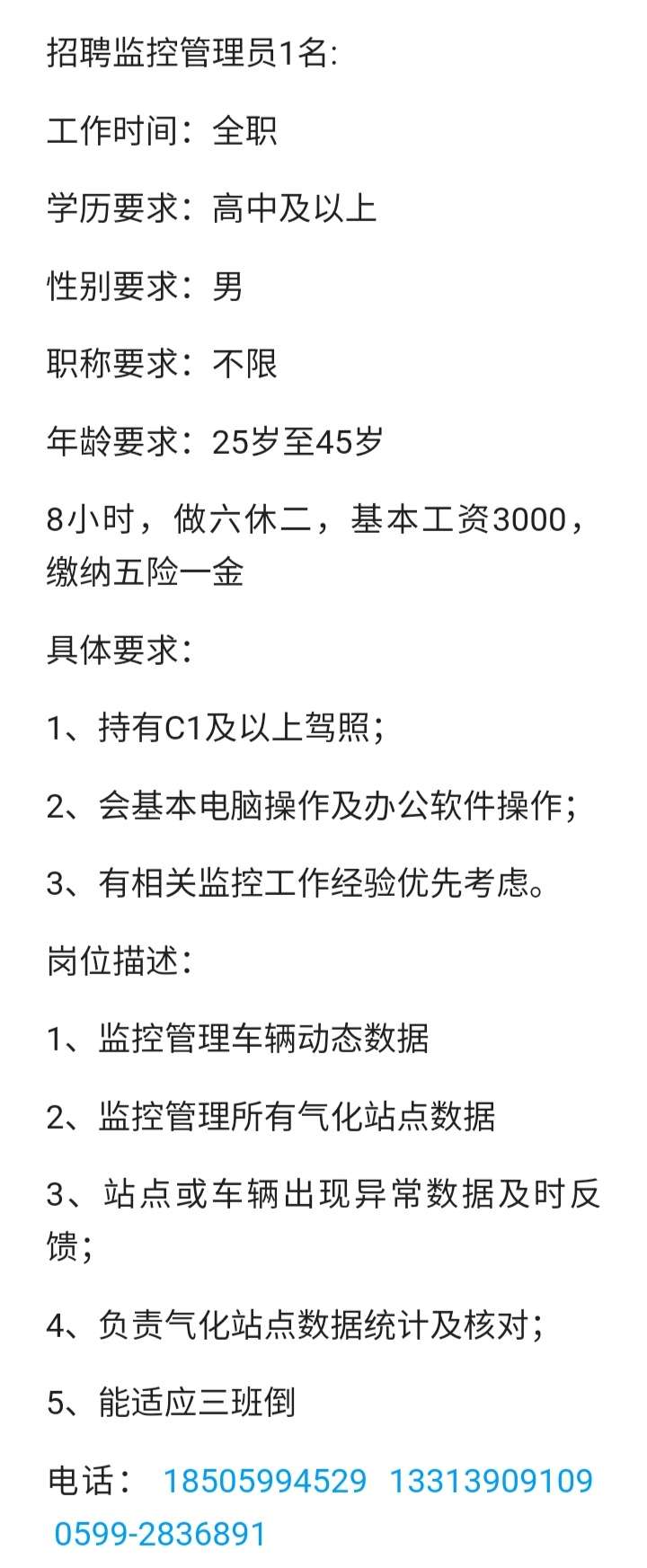 招聘监控管理员1名:

工作时间：全职

学历要求：高中及以上

性别要求：男

职称要求：不限

年龄要求：25岁至45岁

8小时，做六休二，基本工资3000，缴纳五险一金

具体要求：

1、持有C1及以上驾照；

2、会基本电脑操作及办公软件操作；

3、有相关监控工作经验优先考虑。

岗位描述：

1、监控管理车辆动态数据

2、监控管理所有气化站点数据

3、站点或车辆出现异常数据及时反馈；

4、负责气化站点数据统计及核对；

5、能适应三班倒

电话： 18505994529 13313909109 0599-2836891